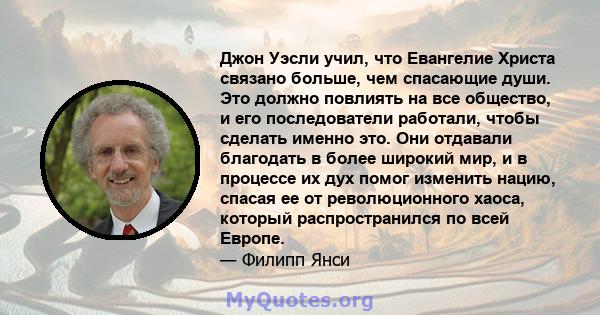 Джон Уэсли учил, что Евангелие Христа связано больше, чем спасающие души. Это должно повлиять на все общество, и его последователи работали, чтобы сделать именно это. Они отдавали благодать в более широкий мир, и в процессе их дух помог изменить нацию, спасая ее от революционного хаоса, который распространился по всей Европе.
— Филипп Янси

MyQuotes.org